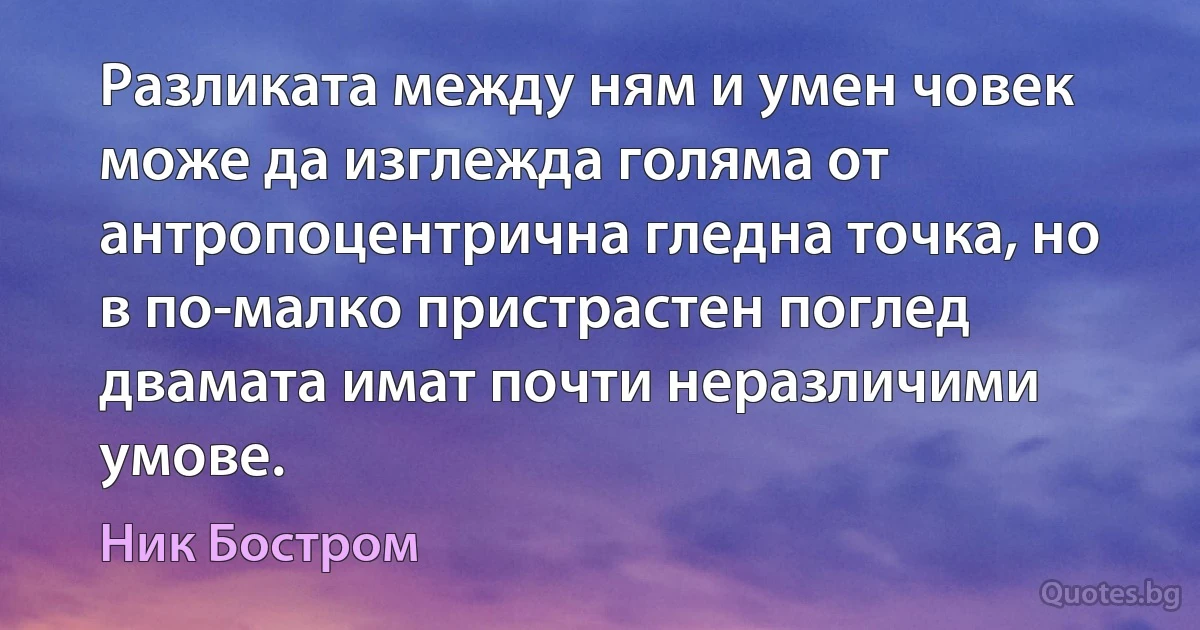 Разликата между ням и умен човек може да изглежда голяма от антропоцентрична гледна точка, но в по-малко пристрастен поглед двамата имат почти неразличими умове.

Ник Бостром

Quotes.bg